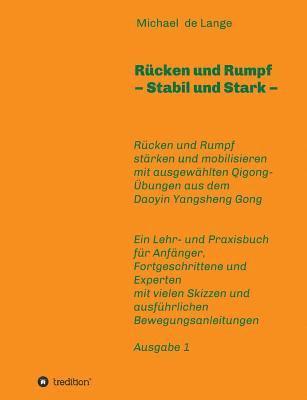 Michael de Lange

Rücken und Rumpf
– Stabil und Stark –

Rücken und Rumpf stärken und mobilisieren mit ausgewählten Qigong-Übungen aus dem Daoyin Yangsheng Gong

Ein Lehr- und Praxisbuch für Anfänger, Fortgeschrittene und Experten mit vielen Skizzen und ausführlichen Bewegungsanleitungen

Ausgabe 1

tredition